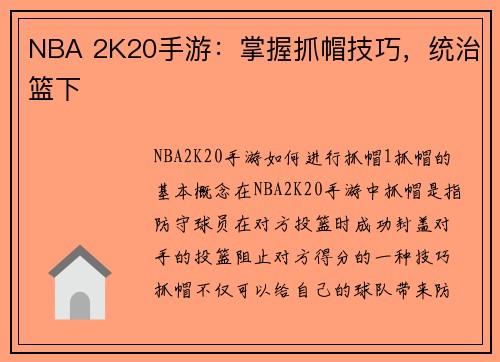 NBA 2K20手游：掌握抓帽技巧，统治篮下

NBA2K20手游如何进行抓帽1抓帽的基本概念在NBA2K20手游中抓帽是指防守球员在对方投篮时成功封盖对手的投篮阻止对方得分的一种技巧抓帽不仅可以给自己的球队带来防